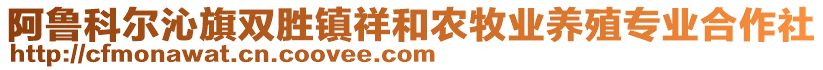 阿鲁科尔沁旗双胜镇祥和农牧业养殖专业合作社
http://cfmonawat.cn.coovee.com